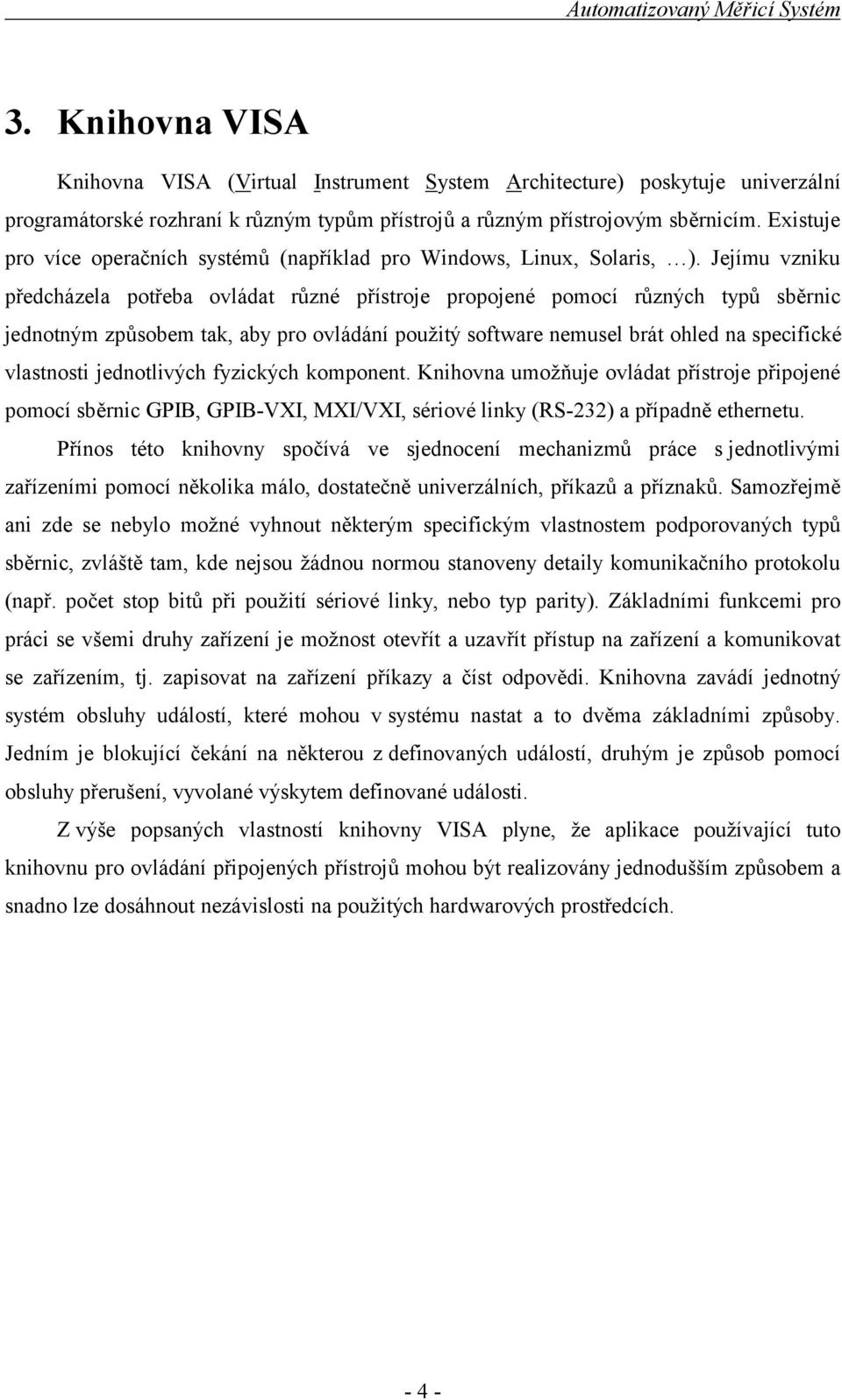 Automatizovaný Měřicí Systém

3. Knihovna VISA

Knihovna VISA (Virtual Instrument System Architecture) poskytuje univerzální programátorské rozhraní k různým typům přístrojů a různým přístrojovým sběrnicím. Existuje pro více operačních systémů (například pro Windows, Linux, Solaris, …). Jejímu vzniku předcházela potřeba ovládat různé přístroje propojené pomocí různých typů sběrnic jednotným způsobem tak, aby pro ovládání použitý software nemusel brát ohled na specifické vlastnosti jednotlivých fyzických komponent. Knihovna umožňuje ovládat přístroje připojené pomocí sběrnic GPIB, GPIB-VXI, MXI/VXI, sériové linky (RS-232) a případně ethernetu.

Přínos této knihovny spočívá ve sjednocení mechanizmů práce s jednotlivými zařízeními pomocí několika málo, dostatečně univerzálních, příkazů a příznaků. Samozřejmě ani zde se nebylo možné vyhnout některým specifickým vlastnostem podporovaných typů sběrnic, zvláště tam, kde nejsou žádnou normou stanoveny detaily komunikačního protokolu (např. počet stop bitů při použití sériové linky, nebo typ parity). Základními funkcemi pro práci se všemi druhy zařízení je možnost otevřít a uzavřít přístup na zařízení a komunikovat se zařízením, tj. zapisovat na zařízení příkazy a číst odpovědi. Knihovna zavádí jednotný systém obsluhy událostí, které mohou v systému nastat a to dvěma základními způsoby. Jedním je blokující čekání na některou z definovaných událostí, druhým je způsob pomocí obsluhy přerušení, vyvolané výskytem definované události.

Z výše popsaných vlastností knihovny VISA plyne, že aplikace používající tuto knihovnu pro ovládání připojených přístrojů mohou být realizovány jednodušším způsobem a snadno lze dosáhnout nezávislosti na použitých hardwarových prostředcích.

- 4 -